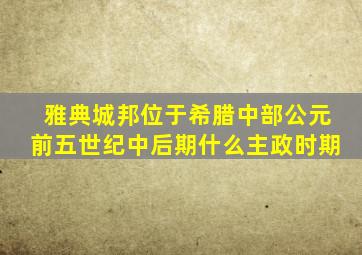 雅典城邦位于希腊中部公元前五世纪中后期什么主政时期